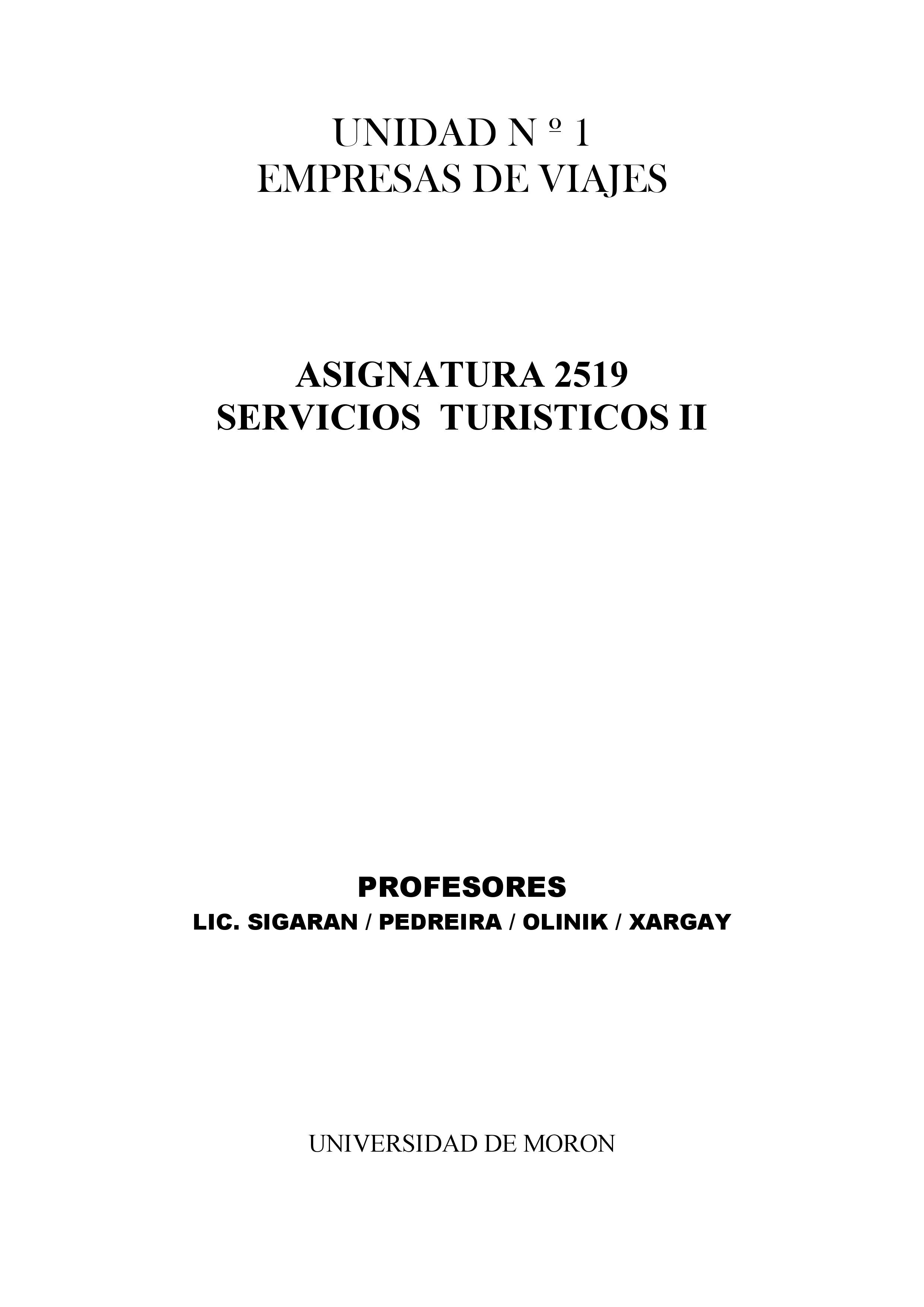 UNIDAD N º 1
EMPRESAS DE VIAJES

ASIGNATURA 2519
SERVICIOS TURISTICOS II

PROFESORES
LIC. SIGARAN / PEDREIRA / OLINIK / XARGAY

UNIVERSIDAD DE MORON